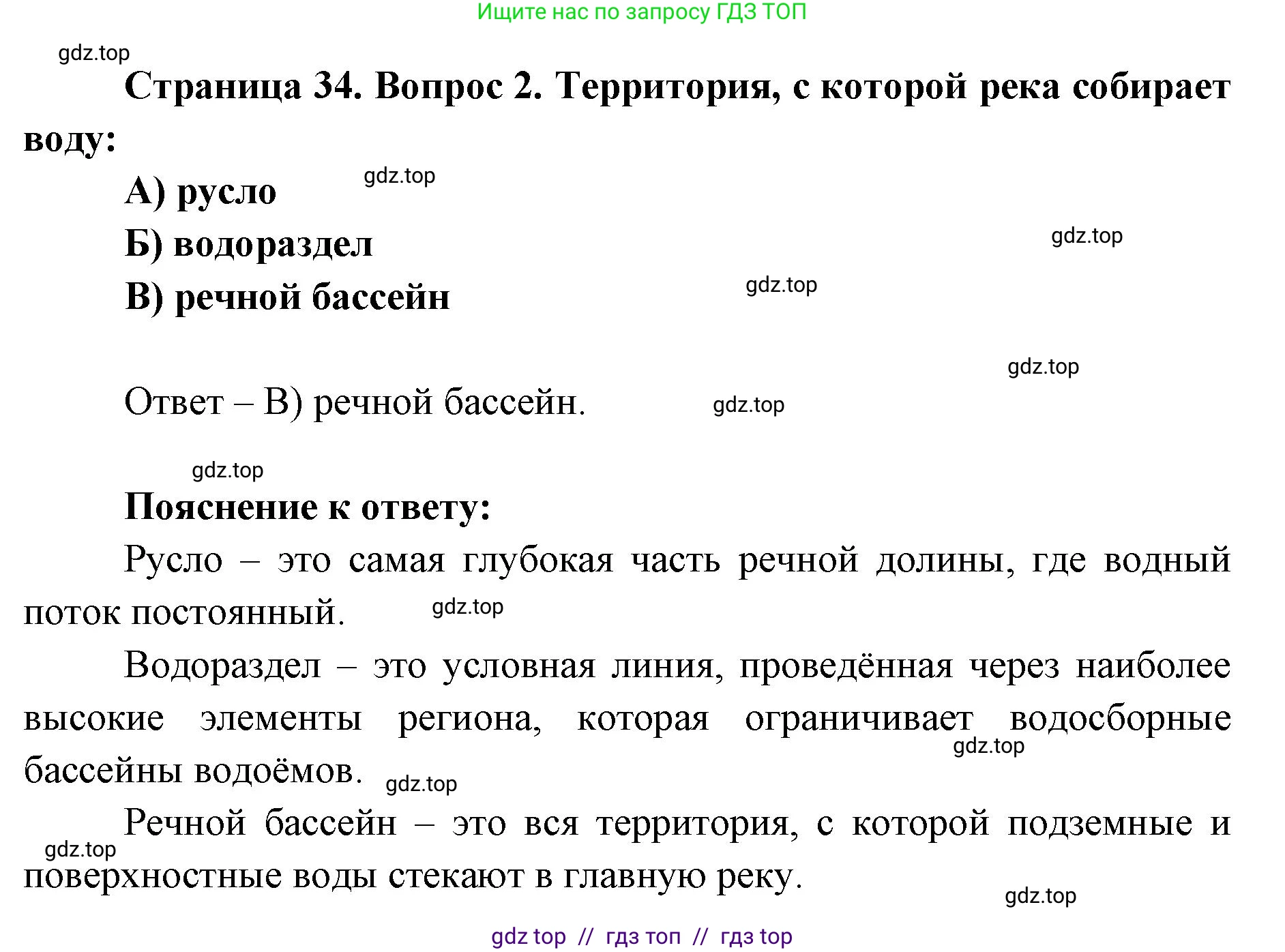 Ищите нас по запросу ГДЗ ТОП

gdz.top

Страница 34. Вопрос 2. Территория, с которой река собирает воду:

А) русло

gdz.top

Б) водораздел

gdz.top

В) речной бассейн

gdz.top

gdz.top

Ответ – В) речной бассейн.

gdz.top

gdz.top

Пояснение к ответу:

Русло – это самая глубокая часть речной долины, где водный поток постоянный.

gdz.top

Водораздел – это условная линия, проведённая через наиболее высокие элементы региона, которая ограничивает водосборные бассейны водоёмов.

gdz.top

gdz.top

Речной бассейн – это вся территория, с которой подземные и поверхностные воды стекают в главную реку.

gdz.top

gdz.top

gdz top // гдз топ // гдз top